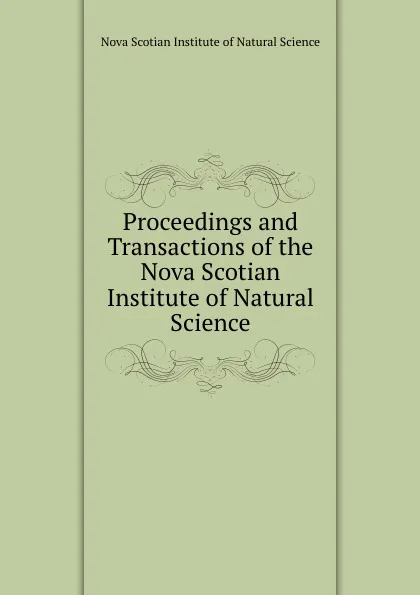 Nova Scotian Institute of Natural Science

Proceedings and Transactions of the Nova Scotian Institute of Natural Science